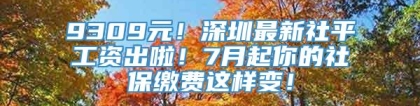 9309元！深圳最新社平工资出啦！7月起你的社保缴费这样变！